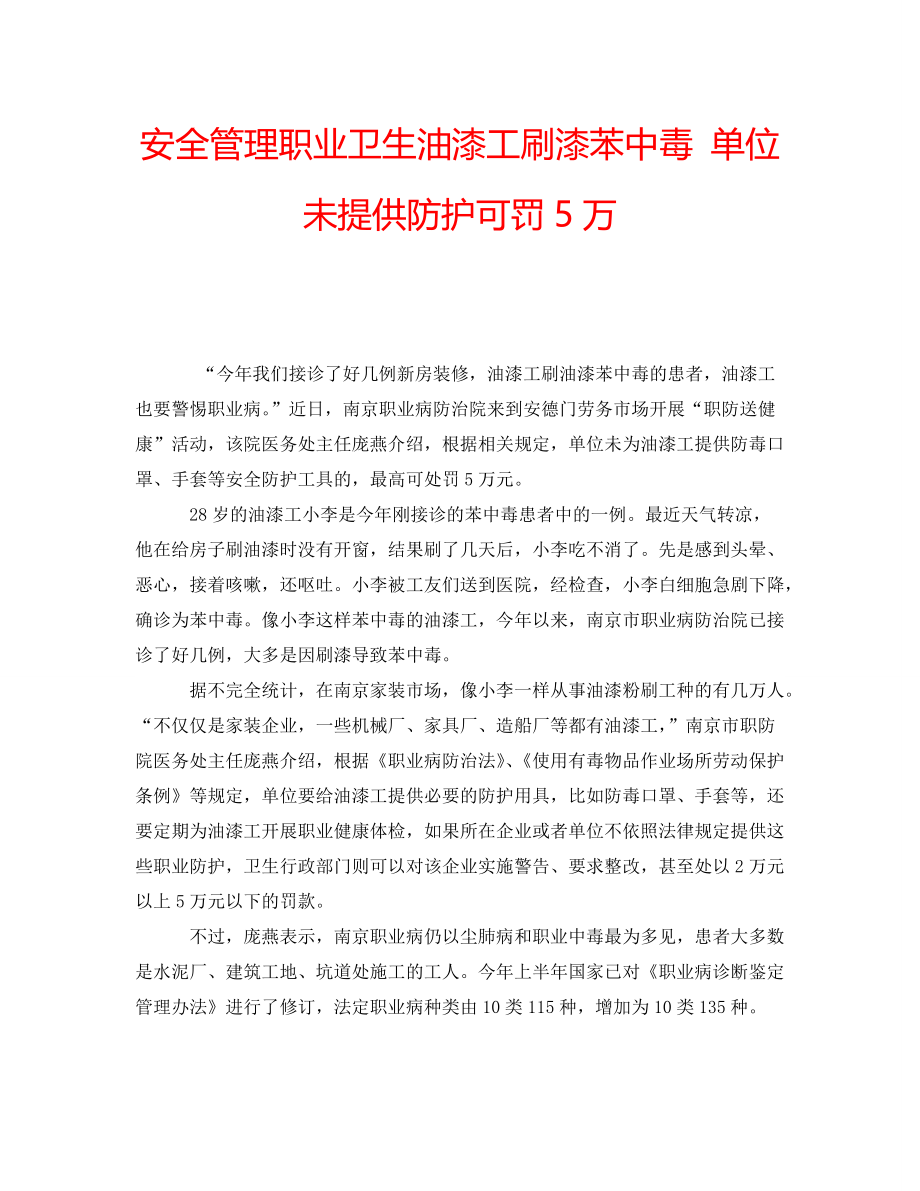 安全管理职业卫生油漆工刷漆苯中毒 单位未提供防护可罚 5 万

“今年我们接诊了好几例新房装修，油漆工刷油漆苯中毒的患者，油漆工也要警惕职业病。”近日，南京职业病防治院来到安德门劳务市场开展“职防送健康”活动，该院医务处主任庞燕介绍，根据相关规定，单位未为油漆工提供防毒口罩、手套等安全防护工具的，最高可处罚 5 万元。

28 岁的油漆工小李是今年刚接诊的苯中毒患者中的一例。最近天气转凉，他在给房子刷油漆时没有开窗，结果刷了几天后，小李吃不消了。先是感到头晕、恶心，接着咳嗽，还呕吐。小李被工友们送到医院，经检查，小李白细胞急剧下降，确诊为苯中毒。像小李这样苯中毒的油漆工，今年以来，南京市职业病防治院已接诊了好几例，大多是因刷漆导致苯中毒。

据不完全统计，在南京家装市场，像小李一样从事油漆粉刷工种的有几万人。“不仅仅是家装企业，一些机械厂、家具厂、造船厂等都有油漆工，”南京市职防院医务处主任庞燕介绍，根据《职业病防治法》、《使用有毒物品作业场所劳动保护条例》等规定，单位要给油漆工提供必要的防护用具，比如防毒口罩、手套等，还要定期为油漆工开展职业健康体检，如果所在企业或者单位不依照法律规定提供这些职业防护，卫生行政部门则可以对该企业实施警告、要求整改，甚至处以 2 万元以上 5 万元以下的罚款。

不过，庞燕表示，南京职业病仍以尘肺病和职业中毒最为多见，患者大多数是水泥厂、建筑工地、坑道处施工的工人。今年上半年国家已对《职业病诊断鉴定管理办法》进行了修订，法定职业病种类由 10 类 115 种，增加为 10 类 135 种。